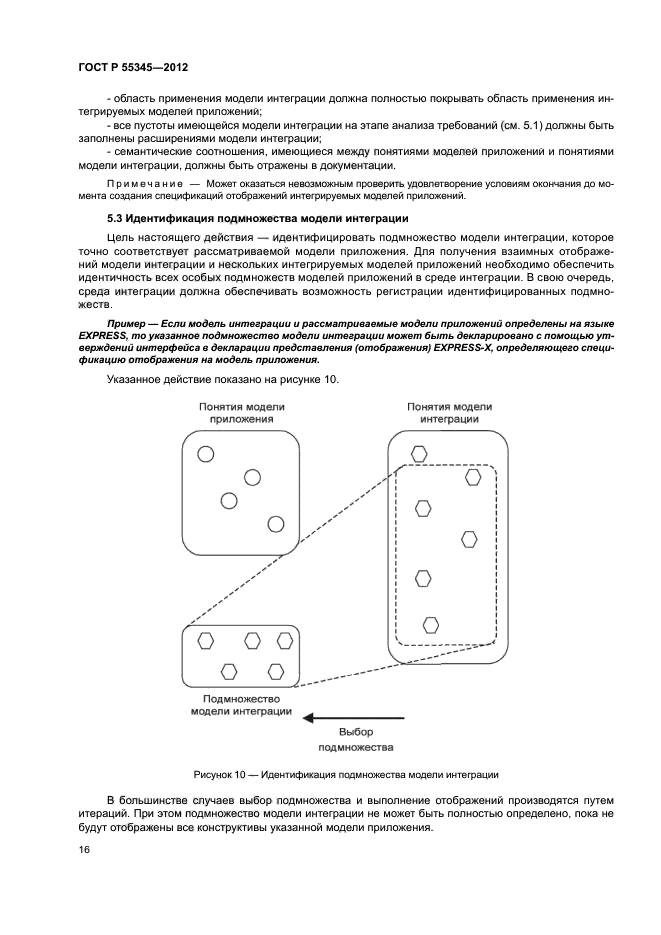 ГОСТ Р 55345—2012

- область применения модели интеграции должна полностью покрывать область применения интегрируемых моделей приложений;
- все пустоты имеющейся модели интеграции на этапе анализа требований (см. 5.1) должны быть заполнены расширениями модели интеграции;
- семантические соотношения, имеющиеся между понятиями моделей приложений и понятиями модели интеграции, должны быть отражены в документации.

Примечание — Может оказаться невозможным проверить удовлетворение условиям окончания до момента создания спецификаций отображений интегрируемых моделей приложений.

5.3 Идентификация подмножества модели интеграции

Цель настоящего действия — идентифицировать подмножество модели интеграции, которое точно соответствует рассматриваемой модели приложения. Для получения взаимных отображений модели интеграции и нескольких интегрируемых моделей приложений необходимо обеспечить идентичность всех особых подмножеств моделей приложений в среде интеграции. В свою очередь, среда интеграции должна обеспечивать возможность регистрации идентифицированных подмножеств.

Пример — Если модель интеграции и рассматриваемые модели приложений определены на языке EXPRESS, то указанное подмножество модели интеграции может быть декларировано с помощью утверждений интерфейса в декларации представления (отображения) EXPRESS-X, определяющего спецификацию отображения на модель приложения.

Указанное действие показано на рисунке 10.

Понятия модели приложения

Понятия модели интеграции

Подмножество модели интеграции

Выбор подмножества

Рисунок 10 — Идентификация подмножества модели интеграции

В большинстве случаев выбор подмножества и выполнение отображений производятся путем итераций. При этом подмножество модели интеграции не может быть полностью определено, пока не будут отображены все конструктивы указанной модели приложения.

16